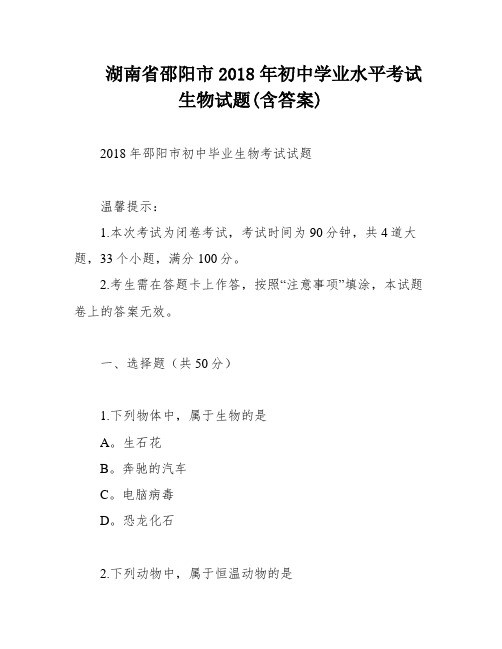 湖南省邵阳市2018年初中学业水平考试生物试题(含答案)

2018年邵阳市初中毕业生物考试试题

温馨提示：

1.本次考试为闭卷考试，考试时间为90分钟，共4道大题，33个小题，满分100分。

2.考生需在答题卡上作答，按照“注意事项”填涂，本试题卷上的答案无效。

一、选择题（共50分）

1.下列物体中，属于生物的是

A。生石花

B。奔驰的汽车

C。电脑病毒

D。恐龙化石

2.下列动物中，属于恒温动物的是